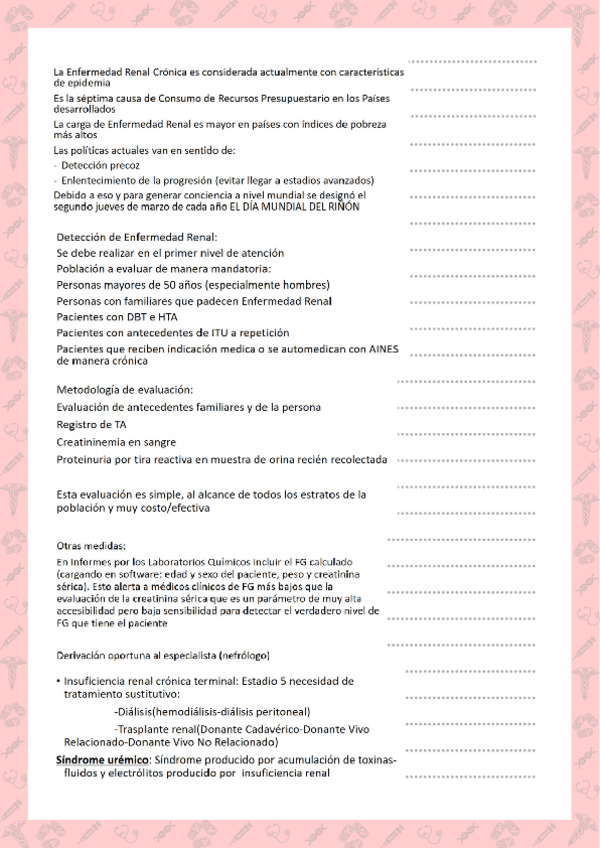 La Enfermedad Renal Crónica es considerada actualmente con características de epidemia

Es la séptima causa de Consumo de Recursos Presupuestario en los Países desarrollados

La carga de Enfermedad Renal es mayor en países con índices de pobreza más altos

Las políticas actuales van en sentido de:
- Detección precoz
- Enlentecimiento de la progresión (evitar llegar a estadios avanzados)

Debido a eso y para generar conciencia a nivel mundial se designó el segundo jueves de marzo de cada año EL DÍA MUNDIAL DEL RIÑÓN

Detección de Enfermedad Renal:
Se debe realizar en el primer nivel de atención
Población a evaluar de manera mandatoria:
Personas mayores de 50 años (especialmente hombres)
Personas con familiares que padecen Enfermedad Renal
Pacientes con DBT e HTA
Pacientes con antecedentes de ITU a repetición
Pacientes que reciben indicación medica o se automedican con AINES de manera crónica

Metodología de evaluación:
Evaluación de antecedentes familiares y de la persona
Registro de TA
Creatininemia en sangre
Proteinuria por tira reactiva en muestra de orina recién recolectada

Esta evaluación es simple, al alcance de todos los estratos de la población y muy costo/efectiva

Otras medidas:
En Informes por los Laboratorios Químicos incluir el FG calculado (cargando en software: edad y sexo del paciente, peso y creatinina sérica). Esto alerta a médicos clínicos de FG más bajos que la evaluación de la creatinina sérica que es un parámetro de muy alta accesibilidad pero baja sensibilidad para detectar el verdadero nivel de FG que tiene el paciente

Derivación oportuna al especialista (nefrólogo)

• Insuficiencia renal crónica terminal: Estadio 5 necesidad de tratamiento sustitutivo:
-Diálisis(hemodiálisis-diálisis peritoneal)
-Trasplante renal(Donante Cadavérico-Donante Vivo Relacionado-Donante Vivo No Relacionado)

Síndrome urémico: Síndrome producido por acumulación de toxinas-fluidos y electrólitos producido por insuficiencia renal